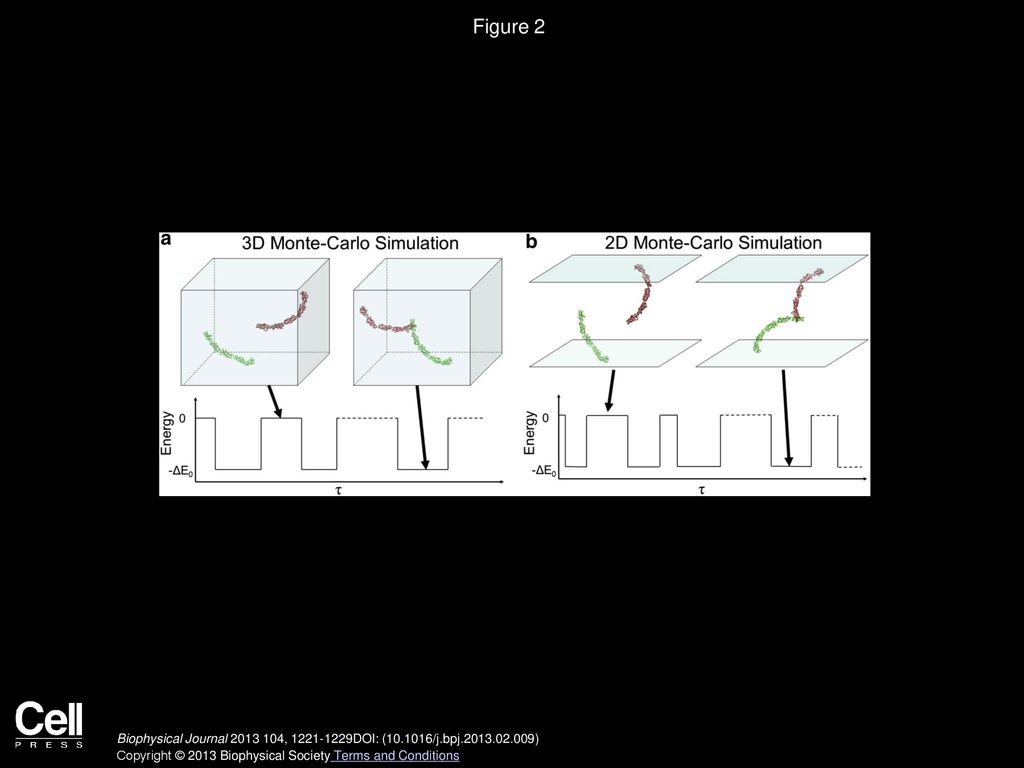 Figure 2

a 3D Monte-Carlo Simulation

Energy

0

$-\Delta E_0$

$\tau$

b 2D Monte-Carlo Simulation

Energy

0

$-\Delta E_0$

$\tau$

Cell PRESS

Biophysical Journal 2013 104, 1221-1229DOI: (10.1016/j.bpj.2013.02.009)

Copyright © 2013 Biophysical Society Terms and Conditions